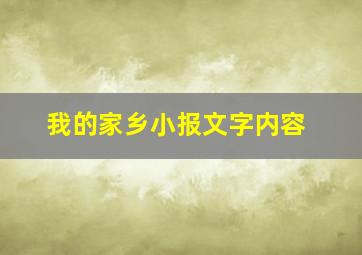 我的家乡小报文字内容